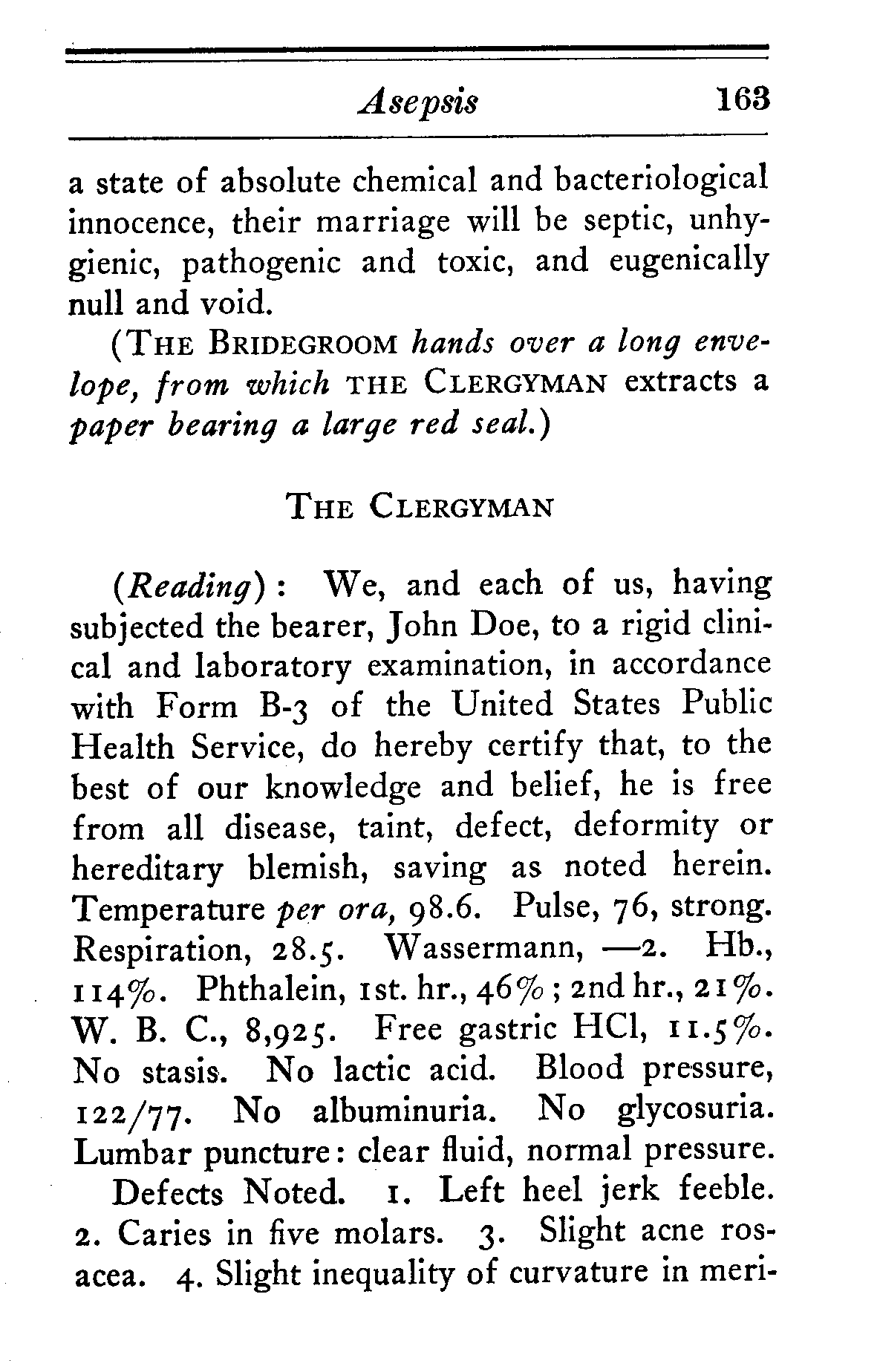 Asepsis 163

a state of absolute chemical and bacteriological innocence, their marriage will be septic, unhygienic, pathogenic and toxic, and eugenically null and void.

(THE BRIDEGROOM hands over a long envelope, from which THE CLERGYMAN extracts a paper bearing a large red seal.)

THE CLERGYMAN

(Reading): We, and each of us, having subjected the bearer, John Doe, to a rigid clinical and laboratory examination, in accordance with Form B-3 of the United States Public Health Service, do hereby certify that, to the best of our knowledge and belief, he is free from all disease, taint, defect, deformity or hereditary blemish, saving as noted herein. Temperature per ora, 98.6. Pulse, 76, strong. Respiration, 28.5. Wassermann, —2. Hb., 114%. Phthalein, 1st. hr., 46%; 2nd hr., 21%. W. B. C., 8,925. Free gastric HCl, 11.5%. No stasis. No lactic acid. Blood pressure, 122/77. No albuminuria. No glycosuria. Lumbar puncture: clear fluid, normal pressure.

Defects Noted. 1. Left heel jerk feeble. 2. Caries in five molars. 3. Slight acne rosacea. 4. Slight inequality of curvature in meri-